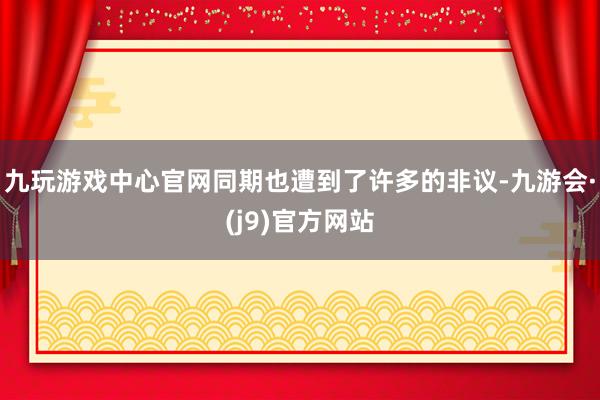 九玩游戏中心官网同期也遭到了许多的非议-九游会·(j9)官方网站